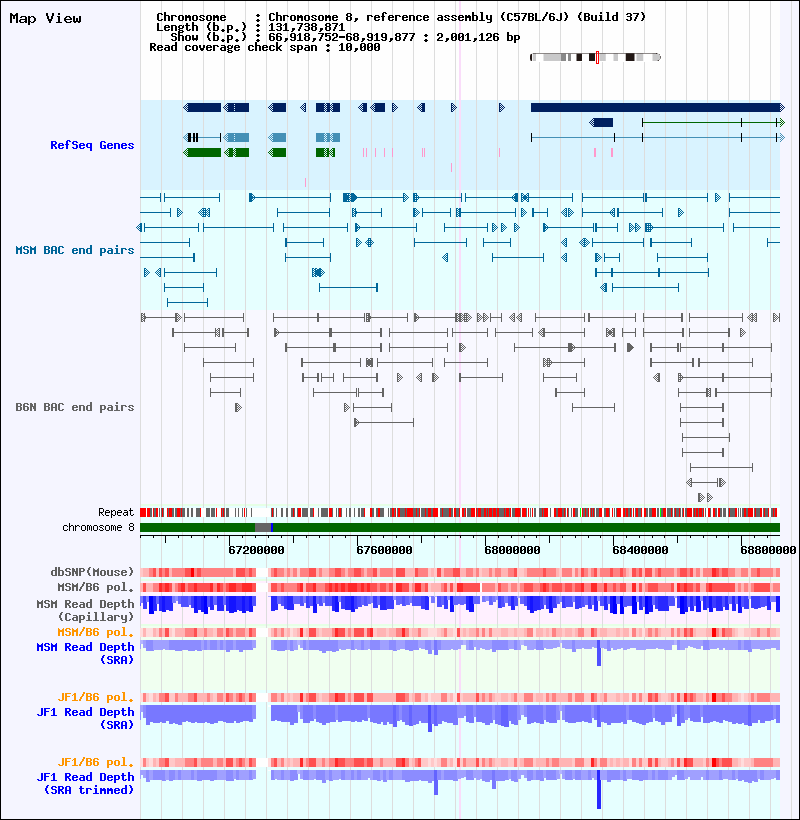 Map View

Chromosome : Chromosome 8, reference assembly (C57BL/6J) (Build 37)
Length (b.p.) : 131,738,871
Show (b.p.) : 66,918,752-68,919,877 : 2,001,126 bp
Read coverage check span : 10,000

RefSeq Genes

MSM BAC end pairs

B6N BAC end pairs

Repeat
chromosome 8

67200000 67600000 68000000 68400000 68800000

dbSNP(Mouse)
MSM/B6 pol.
MSM Read Depth (Capillary)
MSM/B6 pol.
MSM Read Depth (SRA)

JF1/B6 pol.
JF1 Read Depth (SRA)

JF1/B6 pol.
JF1 Read Depth (SRA trimmed)